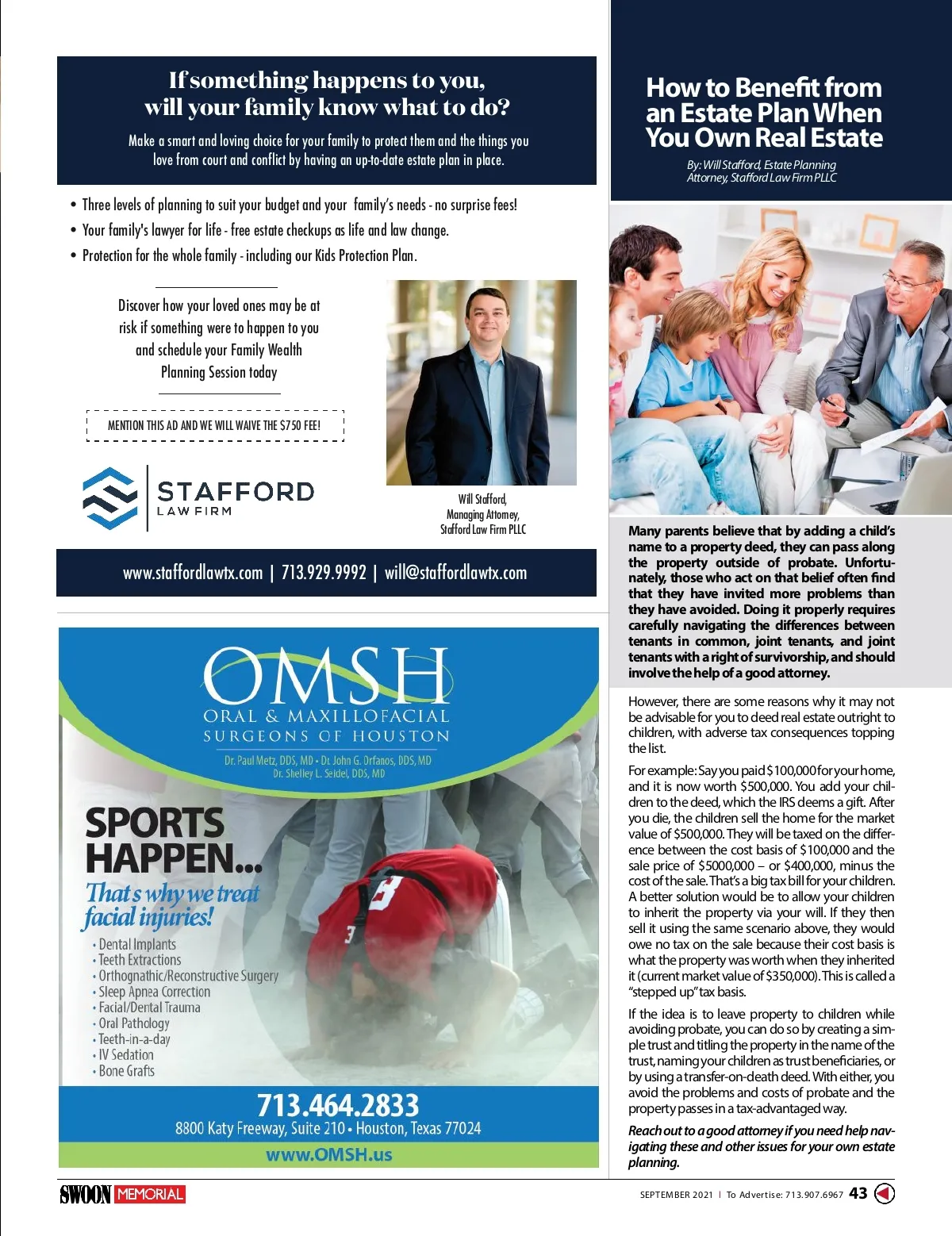 If something happens to you, will your family know what to do?

Make a smart and loving choice for your family to protect them and the things you love from court and conflict by having an up-to-date estate plan in place.

• Three levels of planning to suit your budget and your family's needs - no surprise fees!
• Your family's lawyer for life - free estate checkups as life and law change.
• Protection for the whole family - including our Kids Protection Plan.

Discover how your loved ones may be at risk if something were to happen to you and schedule your Family Wealth Planning Session today

MENTION THIS AD AND WE WILL WAIVE THE $750 FEE!

STAFFORD LAW FIRM

Will Stafford, Managing Attorney, Stafford Law Firm PLLC

www.staffordlawtx.com | 713.929.9992 | will@staffordlawtx.com

OMSH
ORAL & MAXILLOFACIAL SURGEONS OF HOUSTON
Dr. Paul Metz, DDS, MD • Dr. John G. Orfanos, DDS, MD
Dr. Shelley L. Seidel, DDS, MD

SPORTS HAPPEN...
That's why we treat facial injuries!
• Dental Implants
• Teeth Extractions
• Orthognathic/Reconstructive Surgery
• Sleep Apnea Correction
• Facial/Dental Trauma
• Oral Pathology
• Teeth-in-a-day
• IV Sedation
• Bone Grafts

713.464.2833
8800 Katy Freeway, Suite 210 • Houston, Texas 77024
www.OMSH.us

How to Benefit from an Estate Plan When You Own Real Estate

By: Will Stafford, Estate Planning Attorney, Stafford Law Firm PLLC

Many parents believe that by adding a child's name to a property deed, they can pass along the property outside of probate. Unfortunately, those who act on that belief often find that they have invited more problems than they have avoided. Doing it properly requires carefully navigating the differences between tenants in common, joint tenants, and joint tenants with a right of survivorship, and should involve the help of a good attorney.

However, there are some reasons why it may not be advisable for you to deed real estate outright to children, with adverse tax consequences topping the list.

For example: Say you paid $100,000 for your home, and it is now worth $500,000. You add your children to the deed, which the IRS deems a gift. After you die, the children sell the home for the market value of $500,000. They will be taxed on the difference between the cost basis of $100,000 and the sale price of $5000,000 – or $400,000, minus the cost of the sale. That's a big tax bill for your children. A better solution would be to allow your children to inherit the property via your will. If they then sell it using the same scenario above, they would owe no tax on the sale because their cost basis is what the property was worth when they inherited it (current market value of $350,000). This is called a "stepped up" tax basis.

If the idea is to leave property to children while avoiding probate, you can do so by creating a simple trust and titling the property in the name of the trust, naming your children as trust beneficiaries, or by using a transfer-on-death deed. With either, you avoid the problems and costs of probate and the property passes in a tax-advantaged way.

Reach out to a good attorney if you need help navigating these and other issues for your own estate planning.

SWOON MEMORIAL

SEPTEMBER 2021 | To Advertise: 713.907.6967 43